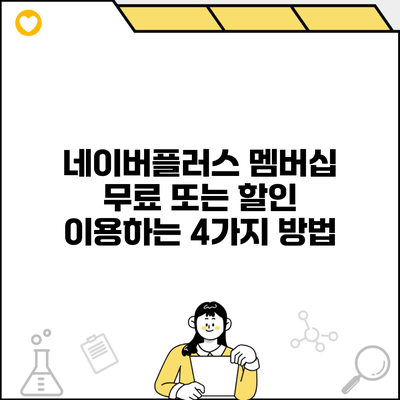 네이버플러스 멤버십
무료 또는 할인
이용하는 4가지 방법